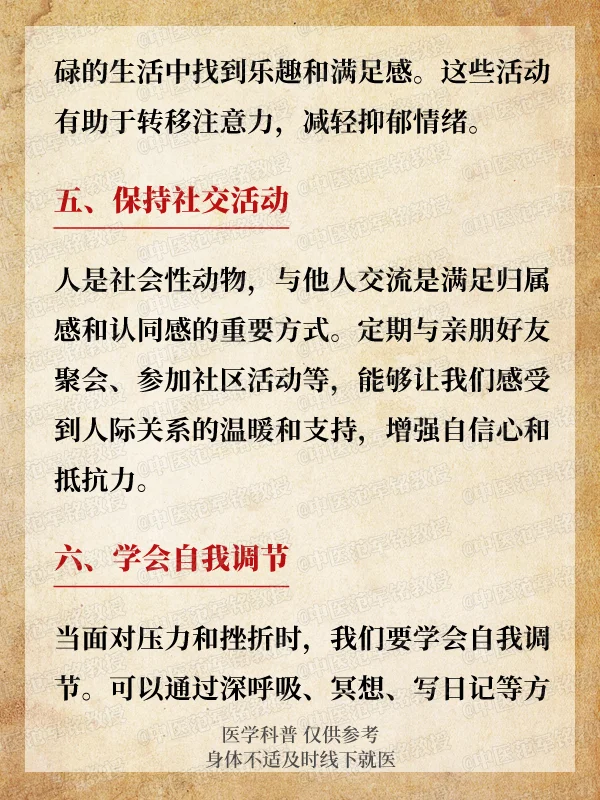 碌的生活中找到乐趣和满足感。这些活动有助于转移注意力，减轻抑郁情绪。

五、保持社交活动

人是社会性动物，与他人交流是满足归属感和认同感的重要方式。定期与亲朋好友聚会、参加社区活动等，能够让我们感受到人际关系的温暖和支持，增强自信心和抵抗力。

六、学会自我调节

当面对压力和挫折时，我们要学会自我调节。可以通过深呼吸、冥想、写日记等方

医学科普 仅供参考
身体不适及时线下就医

@中医范军铭教授